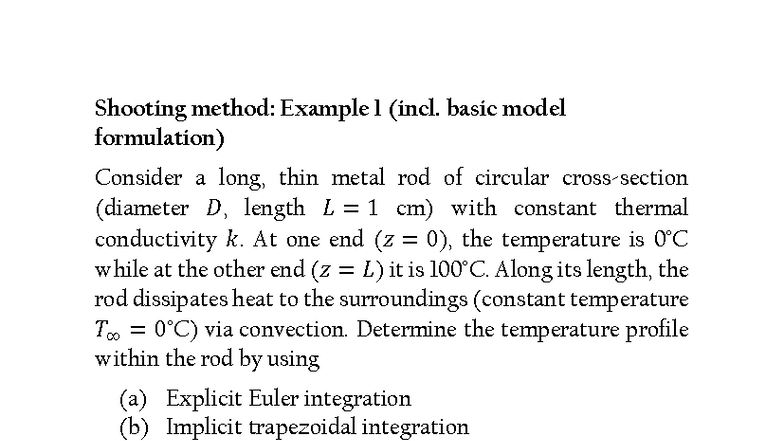 Shooting method: Example 1 (incl. basic model formulation)

Consider a long, thin metal rod of circular cross-section (diameter $D$, length $L = 1$ cm) with constant thermal conductivity $k$. At one end ($z = 0$), the temperature is 0°C while at the other end ($z = L$) it is 100°C. Along its length, the rod dissipates heat to the surroundings (constant temperature $T_\infty = 0$°C) via convection. Determine the temperature profile within the rod by using

(a) Explicit Euler integration
(b) Implicit trapezoidal integration